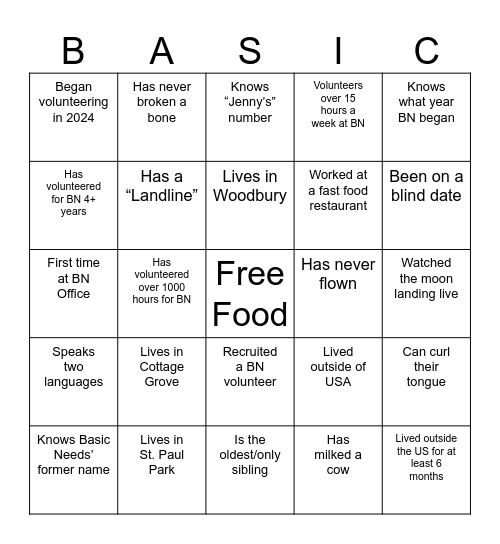 | B | A | S | I | C |
|---|---|---|---|---|
| Began volunteering in 2024 | Has never broken a bone | Knows “Jenny’s” number | Volunteers over 15 hours a week at BN | Knows what year BN began |
| Has volunteered for BN 4+ years | Has a “Landline” | Lives in Woodbury | Worked at a fast food restaurant | Been on a blind date |
| First time at BN Office | Has volunteered over 1000 hours for BN | Free Food | Has never flown | Watched the moon landing live |
| Speaks two languages | Lives in Cottage Grove | Recruited a BN volunteer | Lived outside of USA | Can curl their tongue |
| Knows Basic Needs’ former name | Lives in St. Paul Park | Is the oldest/only sibling | Has milked a cow | Lived outside the US for at least 6 months |